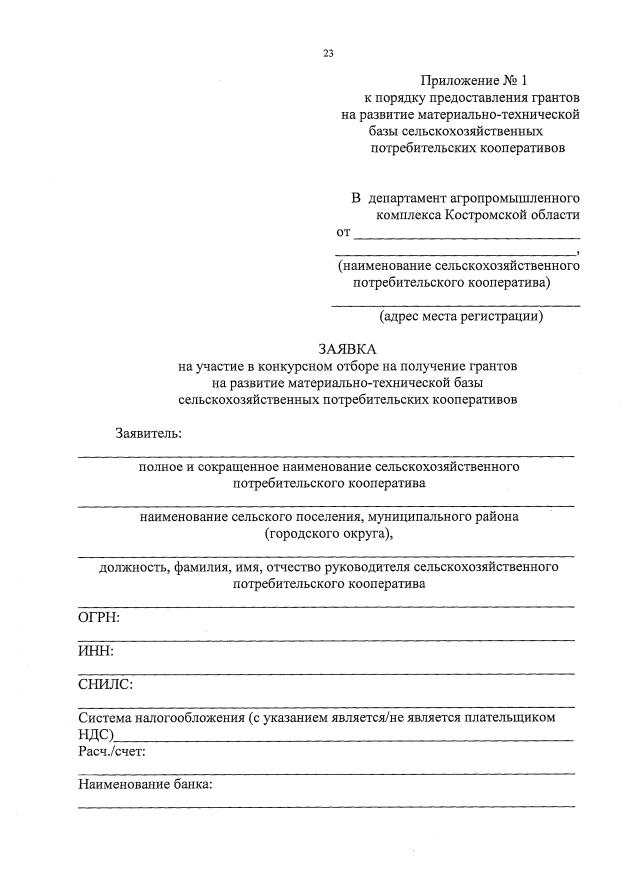 23

Приложение № 1
к порядку предоставления грантов
на развитие материально-технической
базы сельскохозяйственных
потребительских кооперативов

В департамент агропромышленного
комплекса Костромской области
от ____
____,
(наименование сельскохозяйственного
потребительского кооператива)
____
(адрес места регистрации)

ЗАЯВКА
на участие в конкурсном отборе на получение грантов
на развитие материально-технической базы
сельскохозяйственных потребительских кооперативов

Заявитель:
____
полное и сокращенное наименование сельскохозяйственного
потребительского кооператива
____
наименование сельского поселения, муниципального района
(городского округа),
____
должность, фамилия, имя, отчество руководителя сельскохозяйственного
потребительского кооператива
____
ОГРН:
____
ИНН:
____
СНИЛС:
____
Система налогообложения (с указанием является/не является плательщиком
НДС)____
Расч./счет:
____
Наименование банка:
____